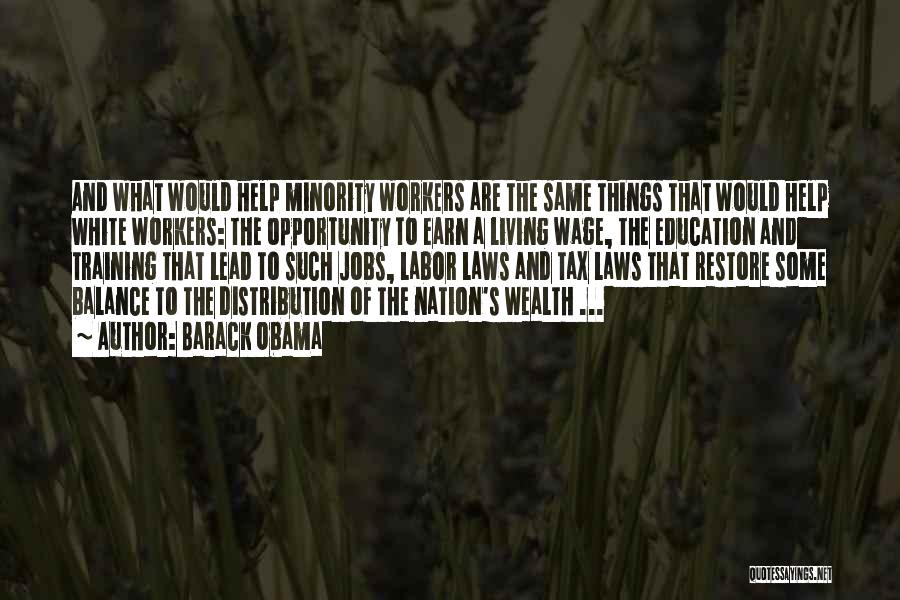 AND WHAT WOULD HELP MINORITY WORKERS ARE THE SAME THINGS THAT WOULD HELP WHITE WORKERS: THE OPPORTUNITY TO EARN A LIVING WAGE, THE EDUCATION AND TRAINING THAT LEAD TO SUCH JOBS, LABOR LAWS AND TAX LAWS THAT RESTORE SOME BALANCE TO THE DISTRIBUTION OF THE NATION'S WEALTH ...

~ AUTHOR: BARACK OBAMA

QUOTESSAYINGS.NET